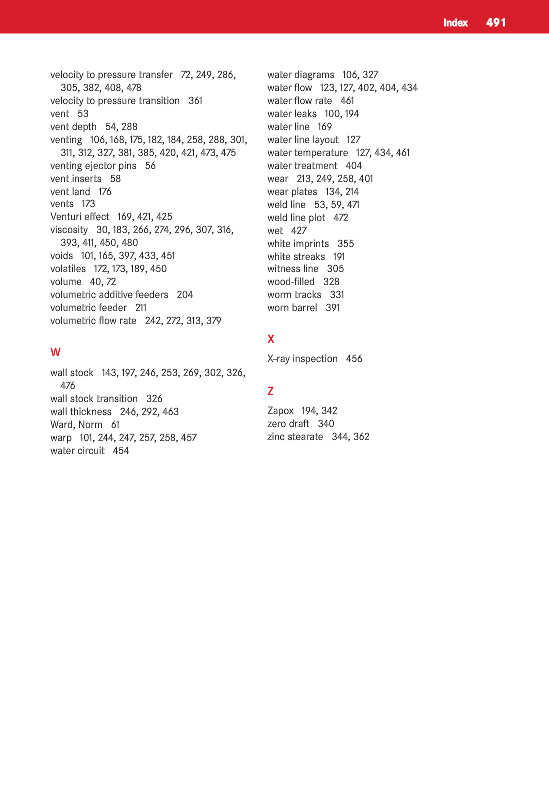 Index 491

velocity to pressure transfer 72, 249, 286, 305, 382, 408, 478
velocity to pressure transition 361
vent 53
vent depth 54, 288
venting 106, 168, 175, 182, 184, 258, 288, 301, 311, 312, 327, 381, 385, 420, 421, 473, 475
venting ejector pins 56
vent inserts 58
vent land 176
vents 173
Venturi effect 169, 421, 425
viscosity 30, 183, 266, 274, 296, 307, 316, 393, 411, 450, 480
voids 101, 165, 397, 433, 451
volatiles 172, 173, 189, 450
volume 40, 72
volumetric additive feeders 204
volumetric feeder 211
volumetric flow rate 242, 272, 313, 379

W

wall stock 143, 197, 246, 253, 269, 302, 326, 476
wall stock transition 326
wall thickness 246, 292, 463
Ward, Norm 61
warp 101, 244, 247, 257, 258, 457
water circuit 454

water diagrams 106, 327
water flow 123, 127, 402, 404, 434
water flow rate 461
water leaks 100, 194
water line 169
water line layout 127
water temperature 127, 434, 461
water treatment 404
wear 213, 249, 258, 401
wear plates 134, 214
weld line 53, 59, 471
weld line plot 472
wet 427
white imprints 355
white streaks 191
witness line 305
wood-filled 328
worm tracks 331
worn barrel 391

X

X-ray inspection 456

Z

Zapox 194, 342
zero draft 340
zinc stearate 344, 362